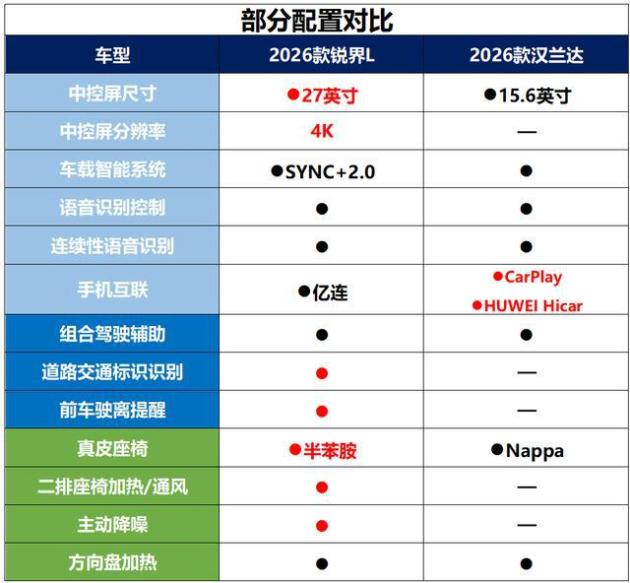 部分配置对比

| 车型 | 2026款锐界L | 2026款汉兰达 |
|---|---|---|
| 中控屏尺寸 | ●27英寸 | ●15.6英寸 |
| 中控屏分辨率 | 4K | — |
| 车载智能系统 | ●SYNC+2.0 | ● |
| 语音识别控制 | ● | ● |
| 连续性语音识别 | ● | ● |
| 手机互联 | ●亿连 | ●CarPlay ●HUWEI Hicar |
| 组合驾驶辅助 | ● | ● |
| 道路交通标识识别 | ● | — |
| 前车驶离提醒 | ● | — |
| 真皮座椅 | ●半苯胺 | ●Nappa |
| 二排座椅加热/通风 | ● | — |
| 主动降噪 | ● | — |
| 方向盘加热 | ● | ● |